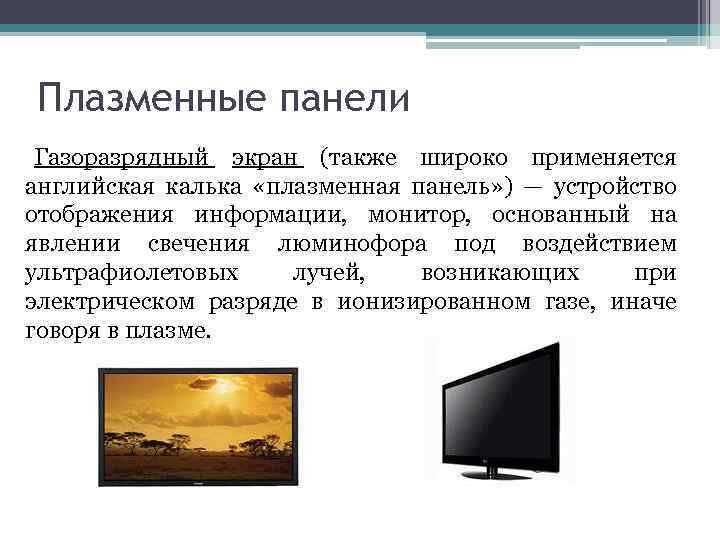 Плазменные панели

Газоразрядный экран (также широко применяется английская калька «плазменная панель») — устройство отображения информации, монитор, основанный на явлении свечения люминофора под воздействием ультрафиолетовых лучей, возникающих при электрическом разряде в ионизированном газе, иначе говоря в плазме.